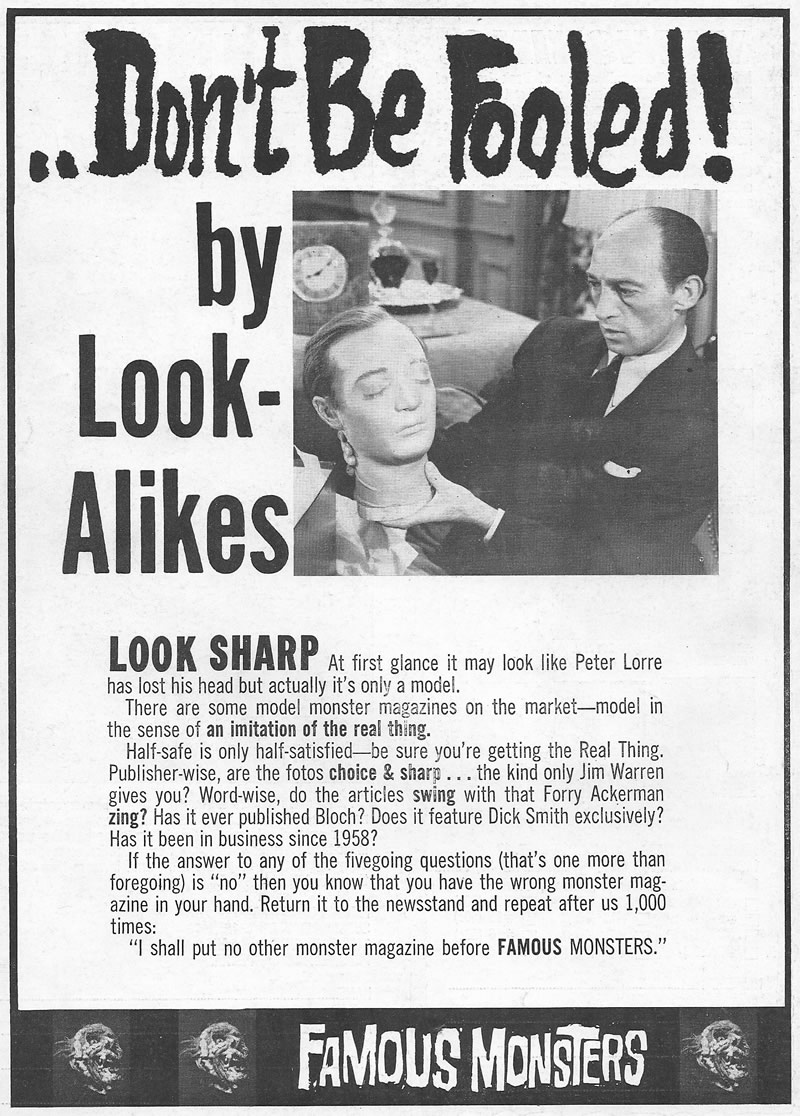 ..Don't Be Fooled!

by Look-Alikes

LOOK SHARP At first glance it may look like Peter Lorre has lost his head but actually it's only a model.

There are some model monster magazines on the market—model in the sense of an imitation of the real thing.

Half-safe is only half-satisfied—be sure you're getting the Real Thing. Publisher-wise, are the fotos choice & sharp . . . the kind only Jim Warren gives you? Word-wise, do the articles swing with that Forry Ackerman zing? Has it ever published Bloch? Does it feature Dick Smith exclusively? Has it been in business since 1958?

If the answer to any of the fivegoing questions (that's one more than foregoing) is "no" then you know that you have the wrong monster magazine in your hand. Return it to the newsstand and repeat after us 1,000 times:

"I shall put no other monster magazine before FAMOUS MONSTERS."

FAMOUS MONSTERS